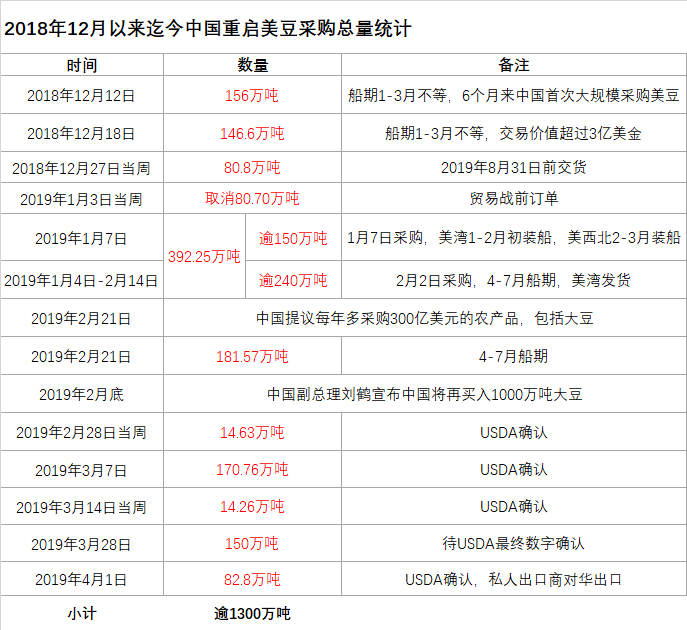 2018年12月以来迄今中国重启美豆采购总量统计

| 时间 | 数量 | | 备注 |
|---|---|---|---|
| 2018年12月12日 | 156万吨 | | 船期1-3月不等，6个月来中国首次大规模采购美豆 |
| 2018年12月18日 | 146.6万吨 | | 船期1-3月不等，交易价值超过3亿美金 |
| 2018年12月27日当周 | 80.8万吨 | | 2019年8月31日前交货 |
| 2019年1月3日当周 | 取消80.70万吨 | | 贸易战前订单 |
| 2019年1月7日 | 392.25万吨 | 逾150万吨 | 1月7日采购，美湾1-2月初装船，美西北2-3月装船 |
| 2019年1月4日-2月14日 | | 逾240万吨 | 2月2日采购，4-7月船期，美湾发货 |
| 2019年2月21日 | 中国提议每年多采购300亿美元的农产品，包括大豆 | | |
| 2019年2月21日 | 181.57万吨 | | 4-7月船期 |
| 2019年2月底 | 中国副总理刘鹤宣布中国将再买入1000万吨大豆 | | |
| 2019年2月28日当周 | 14.63万吨 | | USDA确认 |
| 2019年3月7日 | 170.76万吨 | | USDA确认 |
| 2019年3月14日当周 | 14.26万吨 | | USDA确认 |
| 2019年3月28日 | 150万吨 | | 待USDA最终数字确认 |
| 2019年4月1日 | 82.8万吨 | | USDA确认，私人出口商对华出口 |
| 小计 | 逾1300万吨 | | |